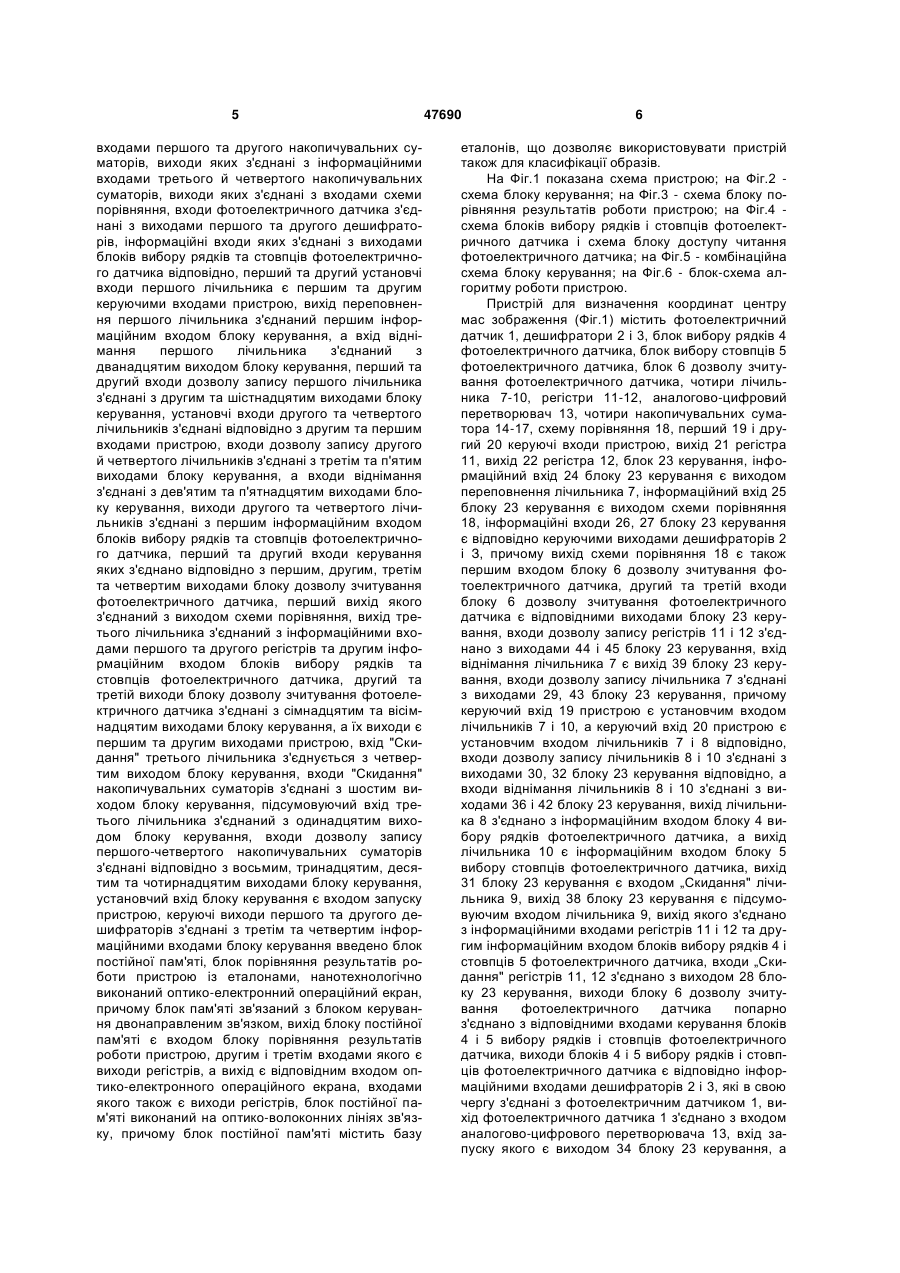 5 47690 6

входами першого та другого накопичувальних суматорів, виходи яких з'єднані з інформаційними входами третього й четвертого накопичувальних суматорів, виходи яких з'єднані з входами схеми порівняння, входи фотоелектричного датчика з'єднані з виходами першого та другого дешифраторів, інформаційні входи яких з'єднані з виходами блоків вибору рядків та стовпців фотоелектричного датчика відповідно, перший та другий установчі входи першого лічильника є першим та другим керуючими входами пристрою, вихід переповнення першого лічильника з'єднаний першим інформаційним входом блоку керування, а вхід віднімання першого лічильника з'єднаний з дванадцятим виходом блоку керування, перший та другий входи дозволу запису першого лічильника з'єднані з другим та шістнадцятим виходами блоку керування, установчі входи другого та четвертого лічильників з'єднані відповідно з другим та першим входами пристрою, входи дозволу запису другого й четвертого лічильників з'єднані з третім та п'ятим виходами блоку керування, а входи віднімання з'єднані з дев'ятим та п'ятнадцятим виходами блоку керування, виходи другого та четвертого лічильників з'єднані з першим інформаційним входом блоків вибору рядків та стовпців фотоелектричного датчика, перший та другий входи керування яких з'єднано відповідно з першим, другим, третім та четвертим виходами блоку дозволу зчитування фотоелектричного датчика, перший вихід якого з'єднаний з виходом схеми порівняння, вихід третього лічильника з'єднаний з інформаційними входами першого та другого регістрів та другим інформаційним входом блоків вибору рядків та стовпців фотоелектричного датчика, другий та третій виходи блоку дозволу зчитування фотоелектричного датчика з'єднані з сімнадцятим та вісімнадцятим виходами блоку керування, а їх виходи є першим та другим виходами пристрою, вхід "Скидання" третього лічильника з'єднується з четвертим виходом блоку керування, входи "Скидання" накопичувальних суматорів з'єднані з шостим виходом блоку керування, підсумовуючий вхід третього лічильника з'єднаний з одинадцятим виходом блоку керування, входи дозволу запису першого-четвертого накопичувальних суматорів з'єднані відповідно з восьмим, тринадцятим, десятим та чотирнадцятим виходами блоку керування, установчий вхід блоку керування є входом запуску пристрою, керуючі виходи першого та другого дешифраторів з'єднані з третім та четвертим інформаційними входами блоку керування введено блок постійної пам'яті, блок порівняння результатів роботи пристрою із еталонами, нанотехнологічно виконаний оптико-електронний операційний екран, причому блок пам'яті зв'язаний з блоком керування двонаправленим зв'язком, вихід блоку постійної пам'яті є входом блоку порівняння результатів роботи пристрою, другим і третім входами якого є виходи регістрів, а вихід є відповідним входом оптико-електронного операційного екрана, входами якого також є виходи регістрів, блок постійної пам'яті виконаний на оптико-волоконних лініях зв'язку, причому блок постійної пам'яті містить базу еталонів, що дозволяє використовувати пристрій також для класифікації образів.

На Фіг.1 показана схема пристрою; на Фіг.2 - схема блоку керування; на Фіг.3 - схема блоку порівняння результатів роботи пристрою; на Фіг.4 - схема блоків вибору рядків і стовпців фотоелектричного датчика і схема блоку доступу читання фотоелектричного датчика; на Фіг.5 - комбінаційна схема блоку керування; на Фіг.6 - блок-схема алгоритму роботи пристрою.

Пристрій для визначення координат центру мас зображення (Фіг.1) містить фотоелектричний датчик 1, дешифратори 2 і 3, блок вибору рядків 4 фотоелектричного датчика, блок вибору стовпців 5 фотоелектричного датчика, блок 6 дозволу зчитування фотоелектричного датчика, чотири лічильника 7-10, регістри 11-12, аналогово-цифровий перетворювач 13, чотири накопичувальних суматора 14-17, схему порівняння 18, перший 19 і другий 20 керуючі входи пристрою, вихід 21 регістра 11, вихід 22 регістра 12, блок 23 керування, інформаційний вхід 24 блоку 23 керування є виходом переповнення лічильника 7, інформаційний вхід 25 блоку 23 керування є виходом схеми порівняння 18, інформаційні входи 26, 27 блоку 23 керування є відповідно керуючими виходами дешифраторів 2 і 3, причому вихід схеми порівняння 18 є також першим входом блоку 6 дозволу зчитування фотоелектричного датчика, другий та третій входи блоку 6 дозволу зчитування фотоелектричного датчика є відповідними виходами блоку 23 керування, входи дозволу запису регістрів 11 і 12 з'єднано з виходами 44 і 45 блоку 23 керування, вхід віднімання лічильника 7 є вихід 39 блоку 23 керування, входи дозволу запису лічильника 7 з'єднані з виходами 29, 43 блоку 23 керування, причому керуючий вхід 19 пристрою є установчим входом лічильників 7 і 10, а керуючий вхід 20 пристрою є установчим входом лічильників 7 і 8 відповідно, входи дозволу запису лічильників 8 і 10 з'єднані з виходами 30, 32 блоку 23 керування відповідно, а входи віднімання лічильників 8 і 10 з'єднані з виходами 36 і 42 блоку 23 керування, вихід лічильника 8 з'єднано з інформаційним входом блоку 4 вибору рядків фотоелектричного датчика, а вихід лічильника 10 є інформаційним входом блоку 5 вибору стовпців фотоелектричного датчика, вихід 31 блоку 23 керування є входом „Скидання" лічильника 9, вихід 38 блоку 23 керування є підсумовуючим входом лічильника 9, вихід якого з'єднано з інформаційними входами регістрів 11 і 12 та другим інформаційним входом блоків вибору рядків 4 і стовпців 5 фотоелектричного датчика, входи „Скидання" регістрів 11, 12 з'єднано з виходом 28 блоку 23 керування, виходи блоку 6 дозволу зчитування фотоелектричного датчика попарно з'єднано з відповідними входами керування блоків 4 і 5 вибору рядків і стовпців фотоелектричного датчика, виходи блоків 4 і 5 вибору рядків і стовпців фотоелектричного датчика є відповідно інформаційними входами дешифраторів 2 і 3, які в свою чергу з'єднані з фотоелектричним датчиком 1, вихід фотоелектричного датчика 1 з'єднано з входом аналогово-цифрового перетворювача 13, вхід запуску якого є виходом 34 блоку 23 керування, а